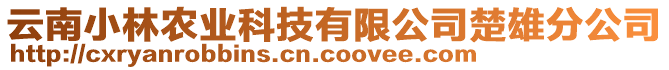 云南小林农业科技有限公司楚雄分公司
http://cxryanrobbins.cn.coovee.com